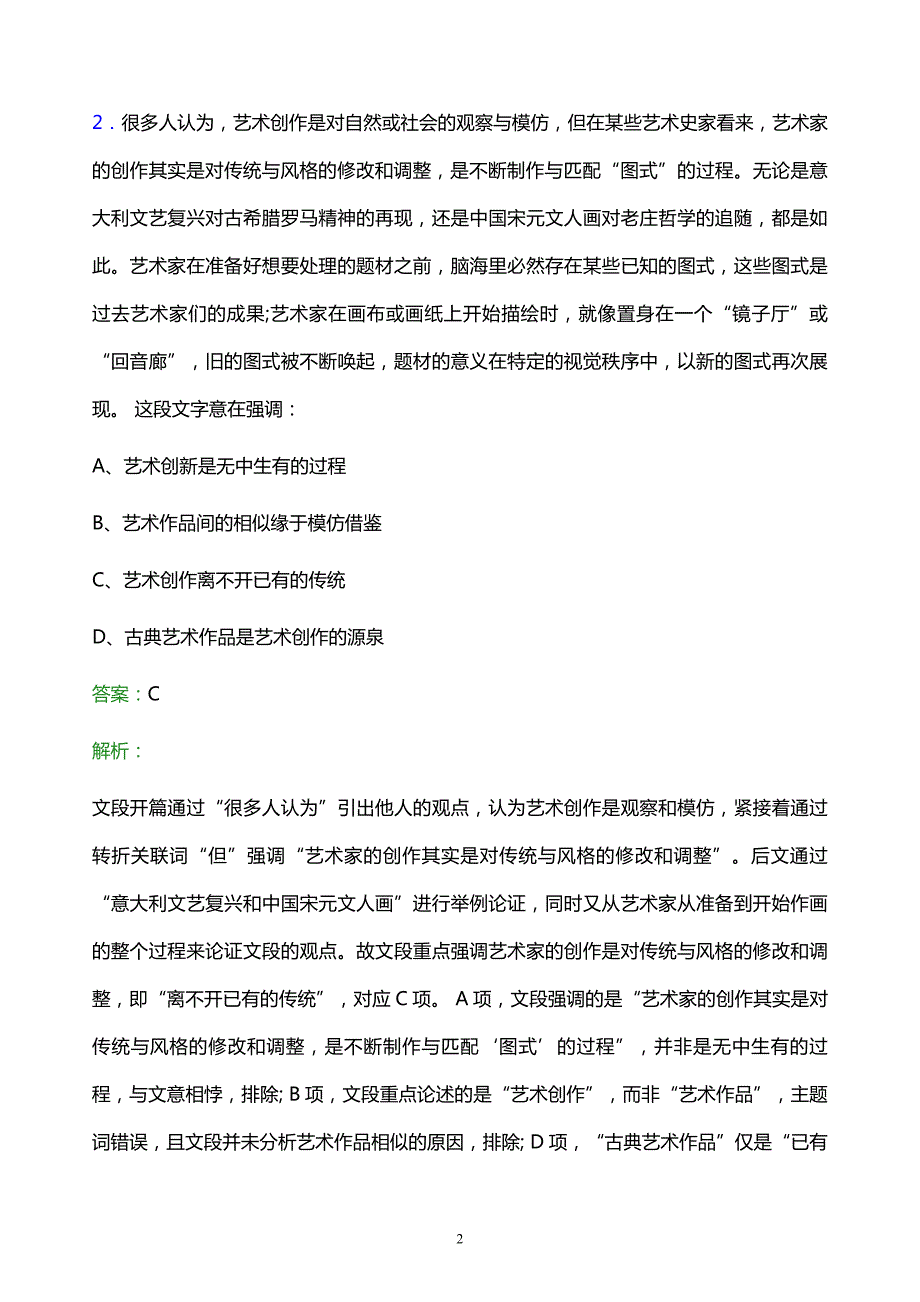 2．很多人认为，艺术创作是对自然或社会的观察与模仿，但在某些艺术史家看来，艺术家的创作其实是对传统与风格的修改和调整，是不断制作与匹配“图式”的过程。无论是意大利文艺复兴对古希腊罗马精神的再现，还是中国宋元文人画对老庄哲学的追随，都是如此。艺术家在准备好想要处理的题材之前，脑海里必然存在某些已知的图式，这些图式是过去艺术家们的成果;艺术家在画布或画纸上开始描绘时，就像置身在一个“镜子厅”或“回音廊”，旧的图式被不断唤起，题材的意义在特定的视觉秩序中，以新的图式再次展现。 这段文字意在强调：

A、艺术创新是无中生有的过程

B、艺术作品间的相似缘于模仿借鉴

C、艺术创作离不开已有的传统

D、古典艺术作品是艺术创作的源泉

答案：C

解析：

文段开篇通过“很多人认为”引出他人的观点，认为艺术创作是观察和模仿，紧接着通过转折关联词“但”强调“艺术家的创作其实是对传统与风格的修改和调整”。后文通过“意大利文艺复兴和中国宋元文人画”进行举例论证，同时又从艺术家从准备到开始作画的整个过程来论证文段的观点。故文段重点强调艺术家的创作是对传统与风格的修改和调整，即“离不开已有的传统”，对应 C 项。 A 项，文段强调的是“艺术家的创作其实是对传统与风格的修改和调整，是不断制作与匹配‘图式’的过程”，并非是无中生有的过程，与文意相悖，排除; B 项，文段重点论述的是“艺术创作”，而非“艺术作品”，主题词错误，且文段并未分析艺术作品相似的原因，排除; D 项，“古典艺术作品”仅是“已有

2